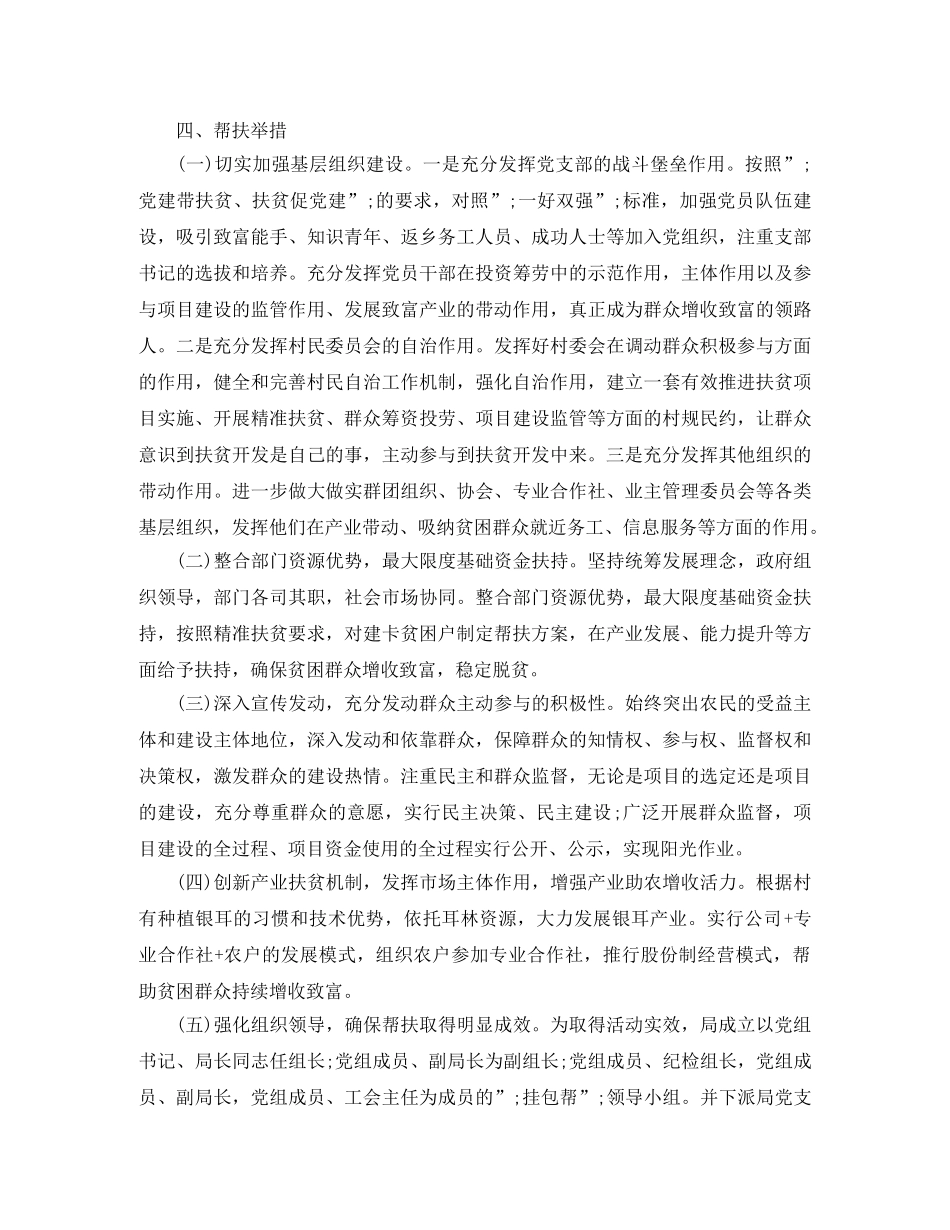 四、帮扶举措

(一)切实加强基层组织建设。一是充分发挥党支部的战斗堡垒作用。按照”;党建带扶贫、扶贫促党建”;的要求，对照”;一好双强”;标准，加强党员队伍建设，吸引致富能手、知识青年、返乡务工人员、成功人士等加入党组织，注重支部书记的选拔和培养。充分发挥党员干部在投资筹劳中的示范作用，主体作用以及参与项目建设的监管作用、发展致富产业的带动作用，真正成为群众增收致富的领路人。二是充分发挥村民委员会的自治作用。发挥好村委会在调动群众积极参与方面的作用，健全和完善村民自治工作机制，强化自治作用，建立一套有效推进扶贫项目实施、开展精准扶贫、群众筹资投劳、项目建设监管等方面的村规民约，让群众意识到扶贫开发是自己的事，主动参与到扶贫开发中来。三是充分发挥其他组织的带动作用。进一步做大做实群团组织、协会、专业合作社、业主管理委员会等各类基层组织，发挥他们在产业带动、吸纳贫困群众就近务工、信息服务等方面的作用。

(二)整合部门资源优势，最大限度基础资金扶持。坚持统筹发展理念，政府组织领导，部门各司其职，社会市场协同。整合部门资源优势，最大限度基础资金扶持，按照精准扶贫要求，对建卡贫困户制定帮扶方案，在产业发展、能力提升等方面给予扶持，确保贫困群众增收致富，稳定脱贫。

(三)深入宣传发动，充分发动群众主动参与的积极性。始终突出农民的受益主体和建设主体地位，深入发动和依靠群众，保障群众的知情权、参与权、监督权和决策权，激发群众的建设热情。注重民主和群众监督，无论是项目的选定还是项目的建设，充分尊重群众的意愿，实行民主决策、民主建设;广泛开展群众监督，项目建设的全过程、项目资金使用的全过程实行公开、公示，实现阳光作业。

(四)创新产业扶贫机制，发挥市场主体作用，增强产业助农增收活力。根据村有种植银耳的习惯和技术优势，依托耳林资源，大力发展银耳产业。实行公司+专业合作社+农户的发展模式，组织农户参加专业合作社，推行股份制经营模式，帮助贫困群众持续增收致富。

(五)强化组织领导，确保帮扶取得明显成效。为取得活动实效，局成立以党组书记、局长同志任组长;党组成员、副局长为副组长;党组成员、纪检组长，党组成员、副局长，党组成员、工会主任为成员的”;挂包帮”;领导小组。并下派局党支